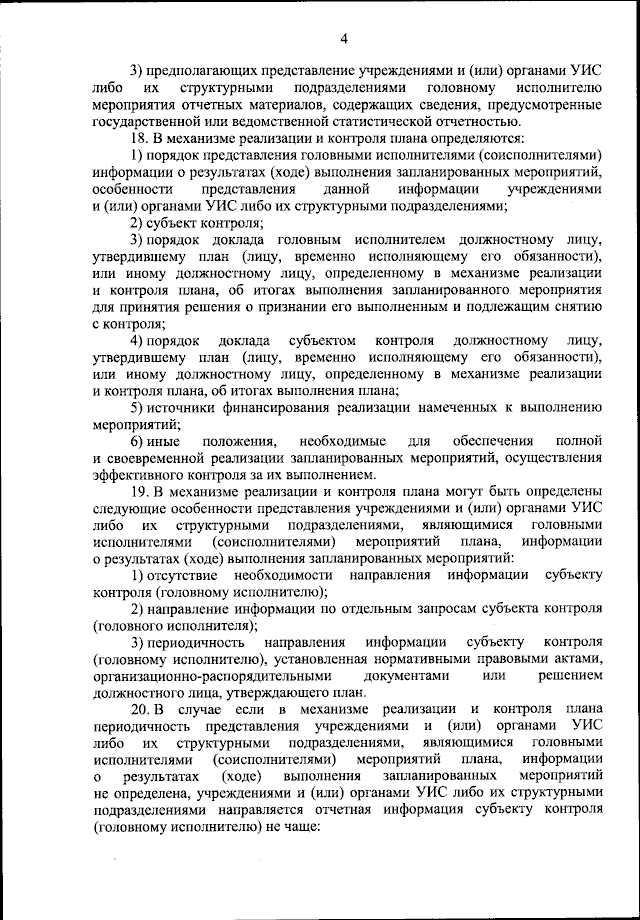 4

3) предполагающих представление учреждениями и (или) органами УИС либо их структурными подразделениями головному исполнителю мероприятия отчетных материалов, содержащих сведения, предусмотренные государственной или ведомственной статистической отчетностью.

18. В механизме реализации и контроля плана определяются:

1) порядок представления головными исполнителями (соисполнителями) информации о результатах (ходе) выполнения запланированных мероприятий, особенности представления данной информации учреждениями и (или) органами УИС либо их структурными подразделениями;

2) субъект контроля;

3) порядок доклада головным исполнителем должностному лицу, утвердившему план (лицу, временно исполняющему его обязанности), или иному должностному лицу, определенному в механизме реализации и контроля плана, об итогах выполнения запланированного мероприятия для принятия решения о признании его выполненным и подлежащим снятию с контроля;

4) порядок доклада субъектом контроля должностному лицу, утвердившему план (лицу, временно исполняющему его обязанности), или иному должностному лицу, определенному в механизме реализации и контроля плана, об итогах выполнения плана;

5) источники финансирования реализации намеченных к выполнению мероприятий;

6) иные положения, необходимые для обеспечения полной и своевременной реализации запланированных мероприятий, осуществления эффективного контроля за их выполнением.

19. В механизме реализации и контроля плана могут быть определены следующие особенности представления учреждениями и (или) органами УИС либо их структурными подразделениями, являющимися головными исполнителями (соисполнителями) мероприятий плана, информации о результатах (ходе) выполнения запланированных мероприятий:

1) отсутствие необходимости направления информации субъекту контроля (головному исполнителю);

2) направление информации по отдельным запросам субъекта контроля (головного исполнителя);

3) периодичность направления информации субъекту контроля (головному исполнителю), установленная нормативными правовыми актами, организационно-распорядительными документами или решением должностного лица, утверждающего план.

20. В случае если в механизме реализации и контроля плана периодичность представления учреждениями и (или) органами УИС либо их структурными подразделениями, являющимися головными исполнителями (соисполнителями) мероприятий плана, информации о результатах (ходе) выполнения запланированных мероприятий не определена, учреждениями и (или) органами УИС либо их структурными подразделениями направляется отчетная информация субъекту контроля (головному исполнителю) не чаще: